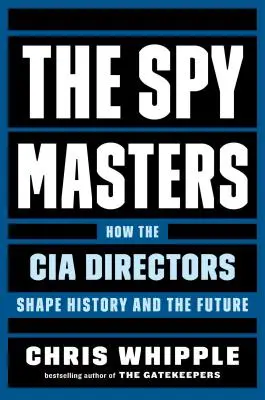 THE SPY MASTERS

HOW THE
CIA DIRECTORS
SHAPE HISTORY AND THE FUTURE

CHRIS WHIPPLE

bestselling author of THE GATEKEEPERS